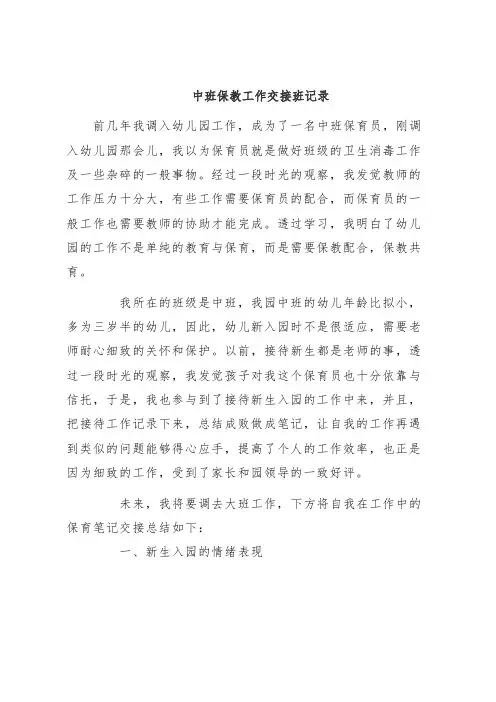 中班保教工作交接班记录

前几年我调入幼儿园工作，成为了一名中班保育员，刚调入幼儿园那会儿，我以为保育员就是做好班级的卫生消毒工作及一些杂碎的一般事物。经过一段时光的观察，我发觉教师的工作压力十分大，有些工作需要保育员的配合，而保育员的一般工作也需要教师的协助才能完成。透过学习，我明白了幼儿园的工作不是单纯的教育与保育，而是需要保教配合，保教共育。

我所在的班级是中班，我园中班的幼儿年龄比拟小，多为三岁半的幼儿，因此，幼儿新入园时不是很适应，需要老师耐心细致的关怀和保护。以前，接待新生都是老师的事，透过一段时光的观察，我发觉孩子对我这个保育员也十分依靠与信托，于是，我也参与到了接待新生入园的工作中来，并且，把接待工作记录下来，总结成败做成笔记，让自我的工作再遇到类似的问题能够得心应手，提高了个人的工作效率，也正是因为细致的工作，受到了家长和园领导的一致好评。

未来，我将要调去大班工作，下方将自我在工作中的保育笔记交接总结如下：

一、新生入园的情绪表现